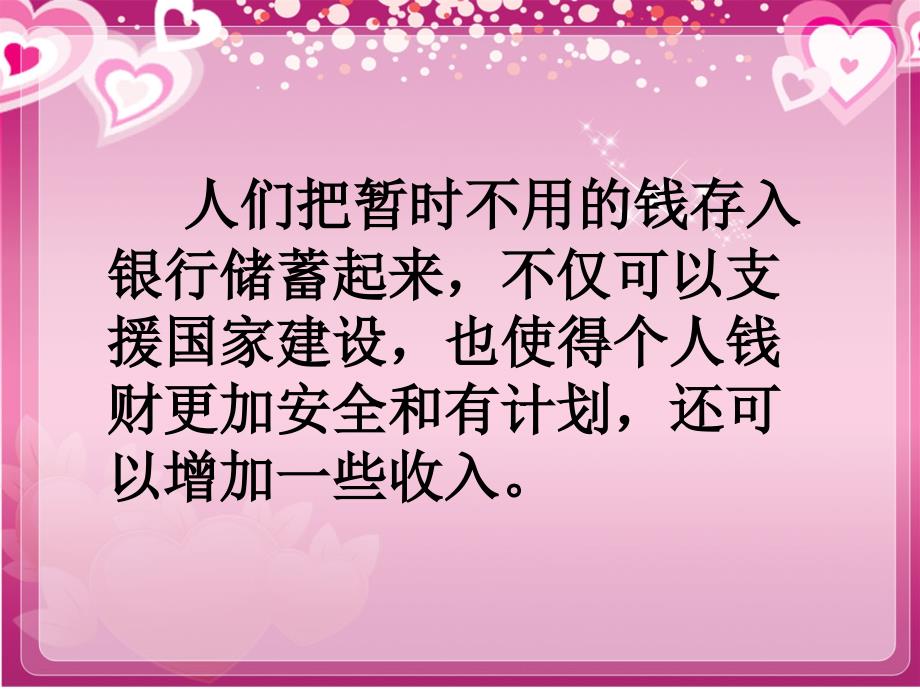 人们把暂时不用的钱存入银行储蓄起来，不仅可以支援国家建设，也使得个人钱财更加安全和有计划，还可以增加一些收入。